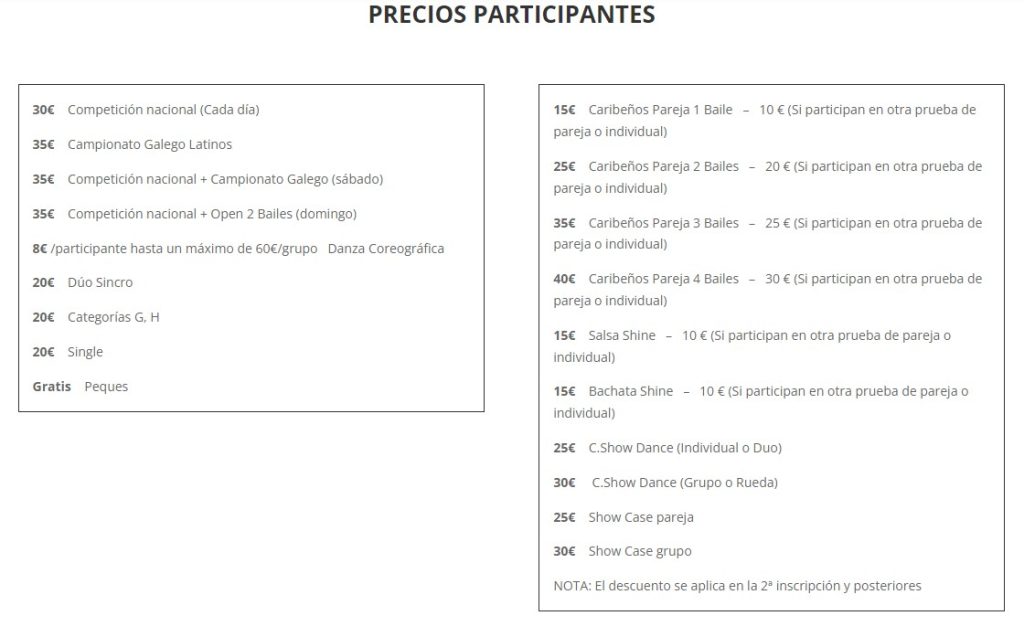 PRECIOS PARTICIPANTES

30€ Competición nacional (Cada día)

35€ Campionato Galego Latinos

35€ Competición nacional + Campionato Galego (sábado)

35€ Competición nacional + Open 2 Bailes (domingo)

8€ /participante hasta un máximo de 60€/grupo Danza Coreográfica

20€ Dúo Sincro

20€ Categorías G, H

20€ Single

Gratis Peques

15€ Caribeños Pareja 1 Baile – 10 € (Si participan en otra prueba de pareja o individual)

25€ Caribeños Pareja 2 Bailes – 20 € (Si participan en otra prueba de pareja o individual)

35€ Caribeños Pareja 3 Bailes – 25 € (Si participan en otra prueba de pareja o individual)

40€ Caribeños Pareja 4 Bailes – 30 € (Si participan en otra prueba de pareja o individual)

15€ Salsa Shine – 10 € (Si participan en otra prueba de pareja o individual)

15€ Bachata Shine – 10 € (Si participan en otra prueba de pareja o individual)

25€ C.Show Dance (Individual o Duo)

30€ C.Show Dance (Grupo o Rueda)

25€ Show Case pareja

30€ Show Case grupo

NOTA: El descuento se aplica en la 2ª inscripción y posteriores